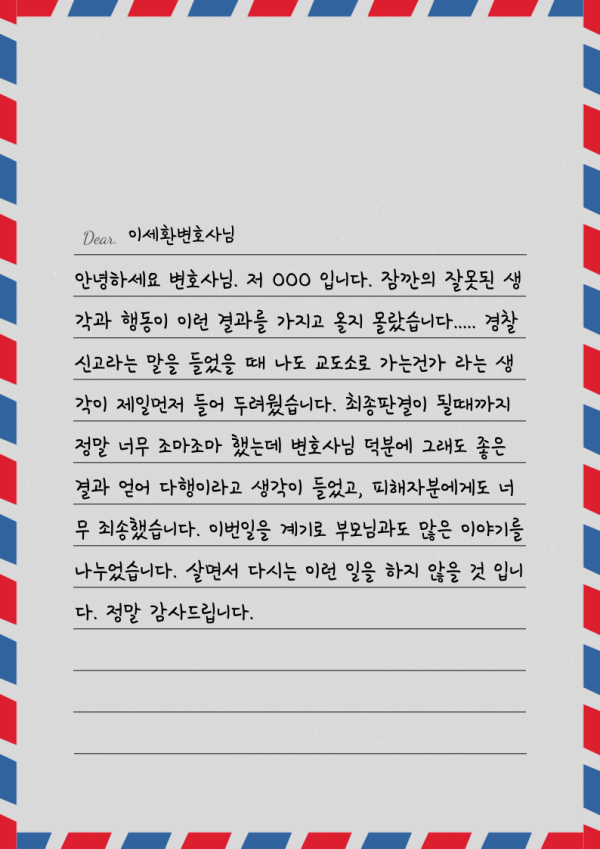 Dear. 이세환변호사님

안녕하세요 변호사님. 저 OOO 입니다. 잠깐의 잘못된 생각과 행동이 이런 결과를 가지고 올지 몰랐습니다..... 경찰 신고라는 말을 들었을 때 나도 교도소로 가는건가 라는 생각이 제일먼저 들어 두려웠습니다. 최종판결이 될때까지 정말 너무 조마조마 했는데 변호사님 덕분에 그래도 좋은 결과 얻어 다행이라고 생각이 들었고, 피해자분에게도 너무 죄송했습니다. 이번일을 계기로 부모님과도 많은 이야기를 나누었습니다. 살면서 다시는 이런 일을 하지 않을 것 입니다. 정말 감사드립니다.